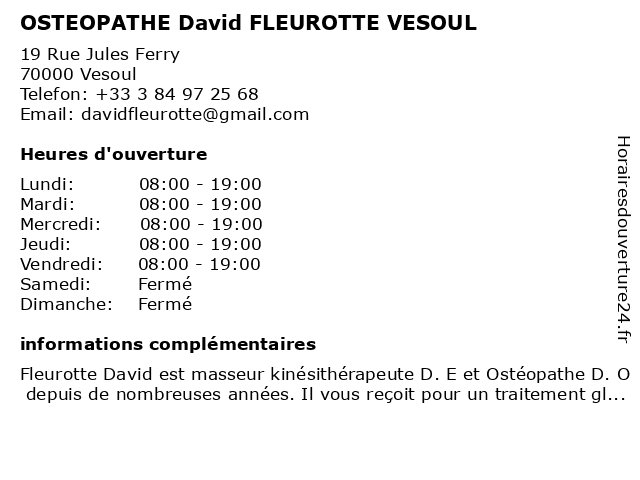 OSTEOPATHE David FLEUROTTE VESOUL

19 Rue Jules Ferry
70000 Vesoul
Telefon: +33 3 84 97 25 68
Email: davidfleurotte@gmail.com

Heures d'ouverture

| | |
|---|---|
| Lundi: | 08:00 - 19:00 |
| Mardi: | 08:00 - 19:00 |
| Mercredi: | 08:00 - 19:00 |
| Jeudi: | 08:00 - 19:00 |
| Vendredi: | 08:00 - 19:00 |
| Samedi: | Fermé |
| Dimanche: | Fermé |

informations complémentaires

Fleurotte David est masseur kinésithérapeute D. E et Ostéopathe D. O depuis de nombreuses années. Il vous reçoit pour un traitement gl...

Horairesdouverture24.fr